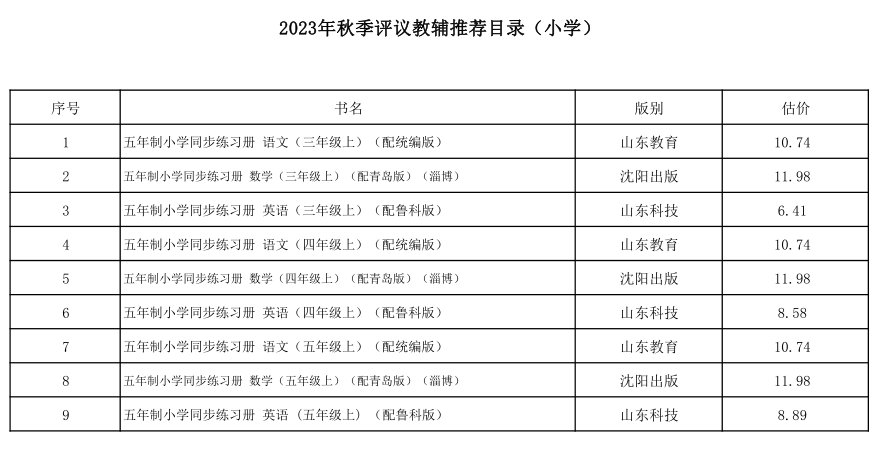 2023年秋季评议教辅推荐目录（小学）

| 序号 | 书名 | 版别 | 估价 |
|---|---|---|---|
| 1 | 五年制小学同步练习册 语文（三年级上）（配统编版） | 山东教育 | 10.74 |
| 2 | 五年制小学同步练习册 数学（三年级上）（配青岛版）（淄博） | 沈阳出版 | 11.98 |
| 3 | 五年制小学同步练习册 英语（三年级上）（配鲁科版） | 山东科技 | 6.41 |
| 4 | 五年制小学同步练习册 语文（四年级上）（配统编版） | 山东教育 | 10.74 |
| 5 | 五年制小学同步练习册 数学（四年级上）（配青岛版）（淄博） | 沈阳出版 | 11.98 |
| 6 | 五年制小学同步练习册 英语（四年级上）（配鲁科版） | 山东科技 | 8.58 |
| 7 | 五年制小学同步练习册 语文（五年级上）（配统编版） | 山东教育 | 10.74 |
| 8 | 五年制小学同步练习册 数学（五年级上）（配青岛版）（淄博） | 沈阳出版 | 11.98 |
| 9 | 五年制小学同步练习册 英语（五年级上）（配鲁科版） | 山东科技 | 8.89 |